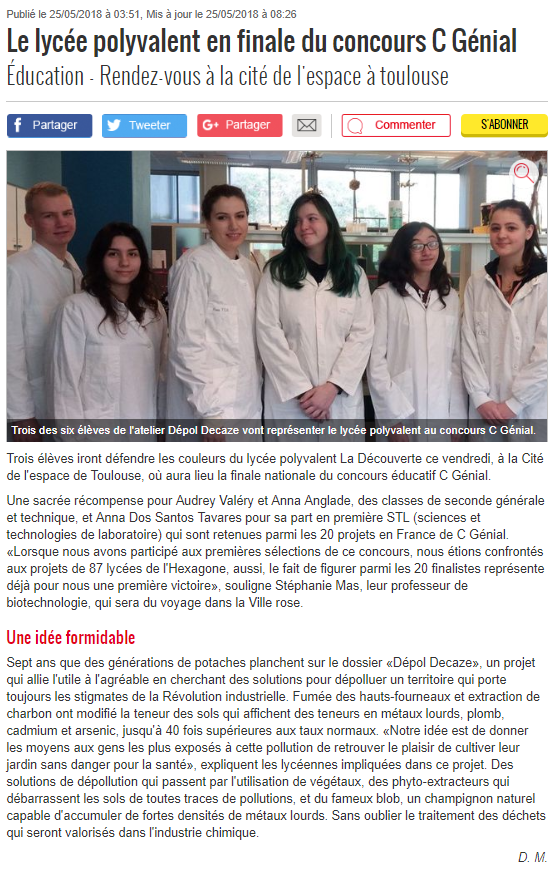 Publié le 25/05/2018 à 03:51, Mis à jour le 25/05/2018 à 08:26

Le lycée polyvalent en finale du concours C Génial

Éducation - Rendez-vous à la cité de l'espace à toulouse

Partager Tweeter Partager Commenter S'ABONNER

Trois des six élèves de l'atelier Dépol Decaze vont représenter le lycée polyvalent au concours C Génial.

Trois élèves iront défendre les couleurs du lycée polyvalent La Découverte ce vendredi, à la Cité de l'espace de Toulouse, où aura lieu la finale nationale du concours éducatif C Génial.

Une sacrée récompense pour Audrey Valéry et Anna Anglade, des classes de seconde générale et technique, et Anna Dos Santos Tavares pour sa part en première STL (sciences et technologies de laboratoire) qui sont retenues parmi les 20 projets en France de C Génial. «Lorsque nous avons participé aux premières sélections de ce concours, nous étions confrontés aux projets de 87 lycées de l'Hexagone, aussi, le fait de figurer parmi les 20 finalistes représente déjà pour nous une première victoire», souligne Stéphanie Mas, leur professeur de biotechnologie, qui sera du voyage dans la Ville rose.

Une idée formidable

Sept ans que des générations de potaches planchent sur le dossier «Dépol Decaze», un projet qui allie l'utile à l'agréable en cherchant des solutions pour dépolluer un territoire qui porte toujours les stigmates de la Révolution industrielle. Fumée des hauts-fourneaux et extraction de charbon ont modifié la teneur des sols qui affichent des teneurs en métaux lourds, plomb, cadmium et arsenic, jusqu'à 40 fois supérieures aux taux normaux. «Notre idée est de donner les moyens aux gens les plus exposés à cette pollution de retrouver le plaisir de cultiver leur jardin sans danger pour la santé», expliquent les lycéennes impliquées dans ce projet. Des solutions de dépollution qui passent par l'utilisation de végétaux, des phyto-extracteurs qui débarrassent les sols de toutes traces de pollutions, et du fameux blob, un champignon naturel capable d'accumuler de fortes densités de métaux lourds. Sans oublier le traitement des déchets qui seront valorisés dans l'industrie chimique.

D. M.